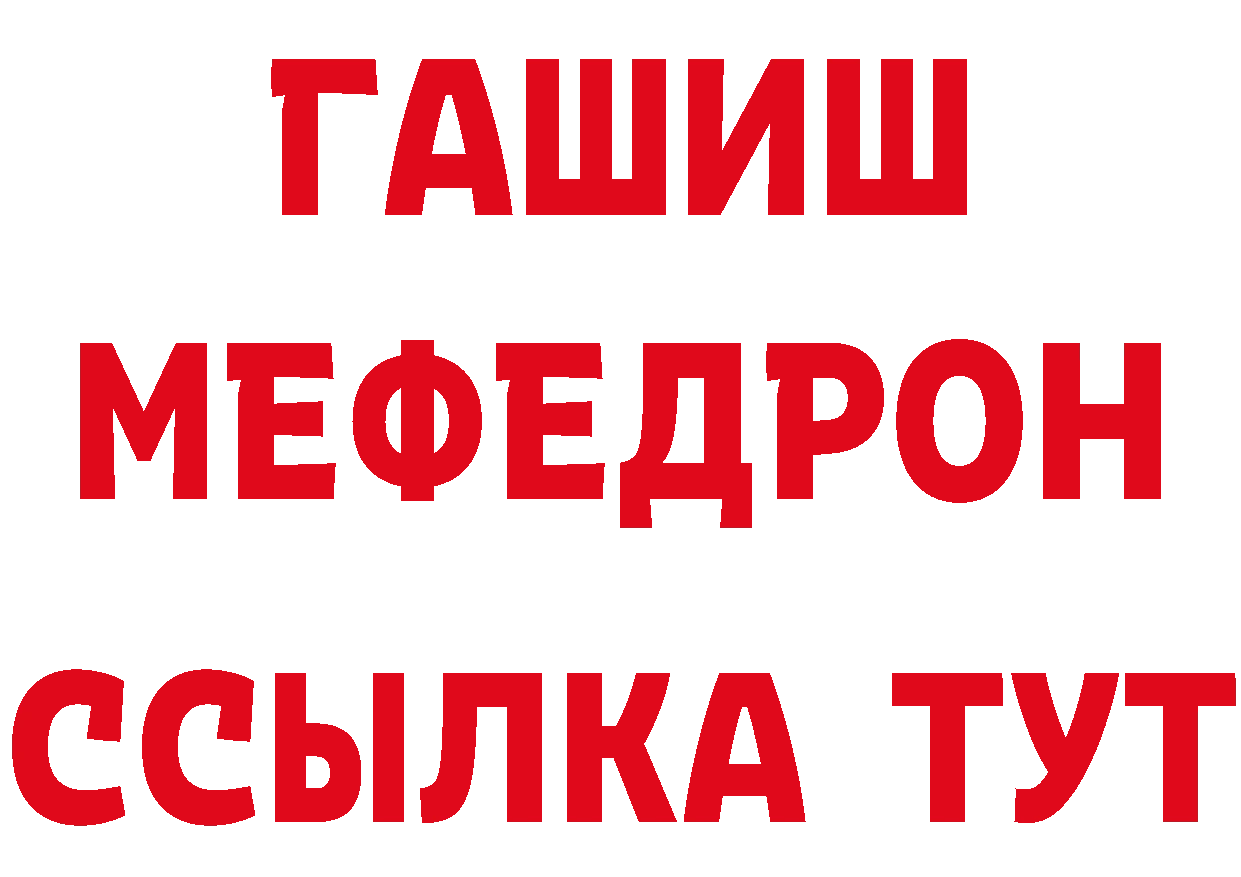 ГАШИШ
МЕФЕДРОН
ССЫЛКА ТУТ